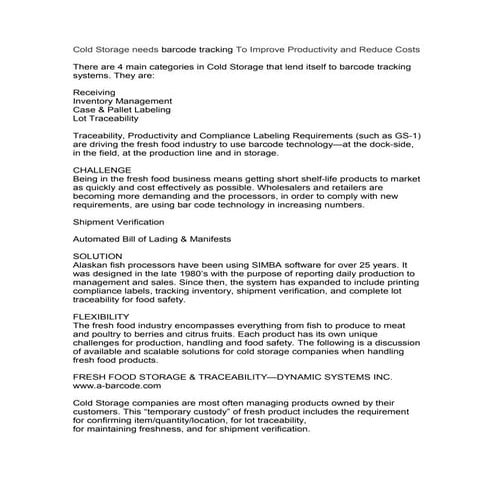 Cold Storage needs barcode tracking To Improve Productivity and Reduce Costs

There are 4 main categories in Cold Storage that lend itself to barcode tracking systems. They are:

Receiving
Inventory Management
Case & Pallet Labeling
Lot Traceability

Traceability, Productivity and Compliance Labeling Requirements (such as GS-1) are driving the fresh food industry to use barcode technology—at the dock-side, in the field, at the production line and in storage.

CHALLENGE
Being in the fresh food business means getting short shelf-life products to market as quickly and cost effectively as possible. Wholesalers and retailers are becoming more demanding and the processors, in order to comply with new requirements, are using bar code technology in increasing numbers.

Shipment Verification

Automated Bill of Lading & Manifests

SOLUTION
Alaskan fish processors have been using SIMBA software for over 25 years. It was designed in the late 1980's with the purpose of reporting daily production to management and sales. Since then, the system has expanded to include printing compliance labels, tracking inventory, shipment verification, and complete lot traceability for food safety.

FLEXIBILITY
The fresh food industry encompasses everything from fish to produce to meat and poultry to berries and citrus fruits. Each product has its own unique challenges for production, handling and food safety. The following is a discussion of available and scalable solutions for cold storage companies when handling fresh food products.

FRESH FOOD STORAGE & TRACEABILITY—DYNAMIC SYSTEMS INC.
www.a-barcode.com

Cold Storage companies are most often managing products owned by their customers. This "temporary custody" of fresh product includes the requirement for confirming item/quantity/location, for lot traceability,
for maintaining freshness, and for shipment verification.